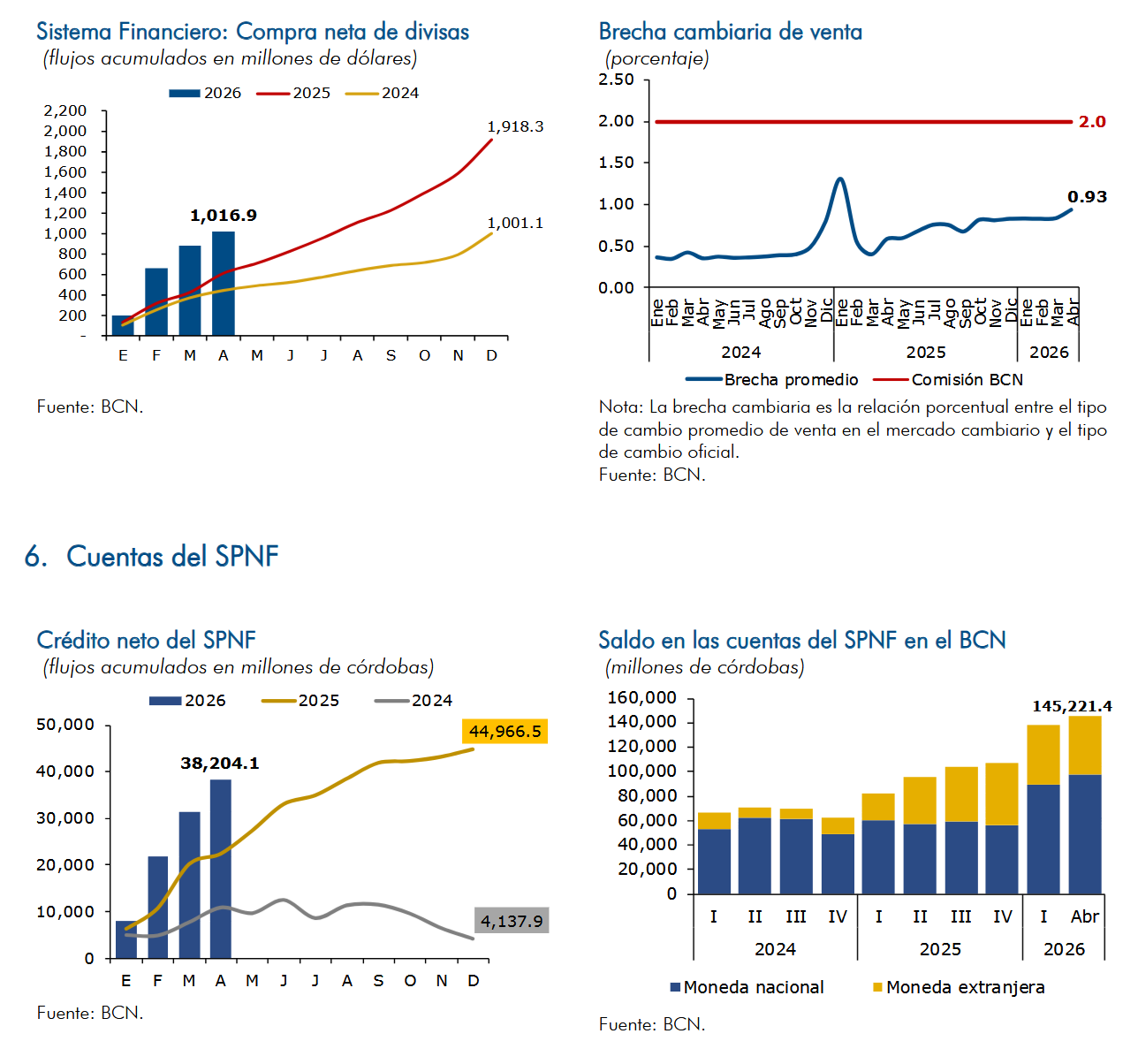 Sistema Financiero: Compra neta de divisas
(flujos acumulados en millones de dólares)

2026 2025 2024

2,200
2,000
1,800
1,600
1,400
1,200
1,000
800
600
400
200
-

1,016.9
1,918.3
1,001.1

E F M A M J J A S O N D

Fuente: BCN.

Brecha cambiaria de venta
(porcentaje)

2.50
2.00
1.50
1.00
0.50
0.00

2.0
0.93

Ene Feb Mar Abr May Jun Jul Ago Sep Oct Nov Dic Ene Feb Mar Abr May Jun Jul Ago Sep Oct Nov Dic Ene Feb Mar Abr
2024 2025 2026

Brecha promedio Comisión BCN

Nota: La brecha cambiaria es la relación porcentual entre el tipo de cambio promedio de venta en el mercado cambiario y el tipo de cambio oficial.
Fuente: BCN.

6. Cuentas del SPNF

Crédito neto del SPNF
(flujos acumulados en millones de córdobas)

2026 2025 2024

50,000
40,000
30,000
20,000
10,000
0

38,204.1
44,966.5
4,137.9

E F M A M J J A S O N D

Fuente: BCN.

Saldo en las cuentas del SPNF en el BCN
(millones de córdobas)

160,000
140,000
120,000
100,000
80,000
60,000
40,000
20,000
0

145,221.4

I II III IV I II III IV I Abr
2024 2025 2026

Moneda nacional Moneda extranjera

Fuente: BCN.